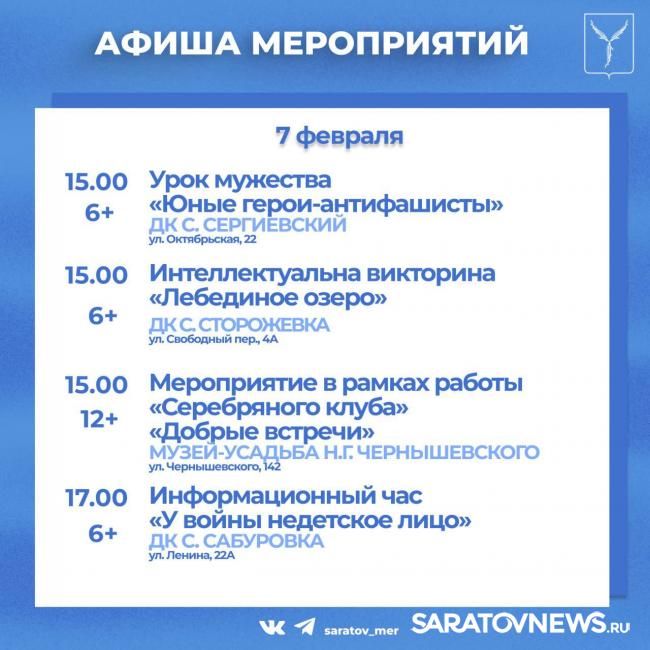 АФИША МЕРОПРИЯТИЙ

7 февраля

15.00
6+
Урок мужества
«Юные герои-антифашисты»
ДК С. СЕРГИЕВСКИЙ
ул. Октябрьская, 22

15.00
6+
Интеллектуальна викторина
«Лебединое озеро»
ДК С. СТОРОЖЕВКА
ул. Свободный пер., 4А

15.00
12+
Мероприятие в рамках работы
«Серебряного клуба»
«Добрые встречи»
МУЗЕЙ-УСАДЬБА Н.Г. ЧЕРНЫШЕВСКОГО
ул. Чернышевского, 142

17.00
6+
Информационный час
«У войны недетское лицо»
ДК С. САБУРОВКА
ул. Ленина, 22А

saratov_mer

SARATOVNEWS.RU